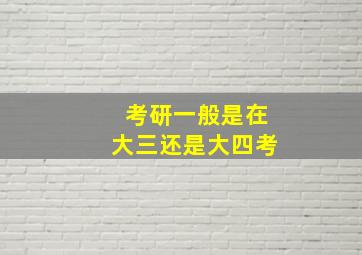 考研一般是在
大三还是大四考